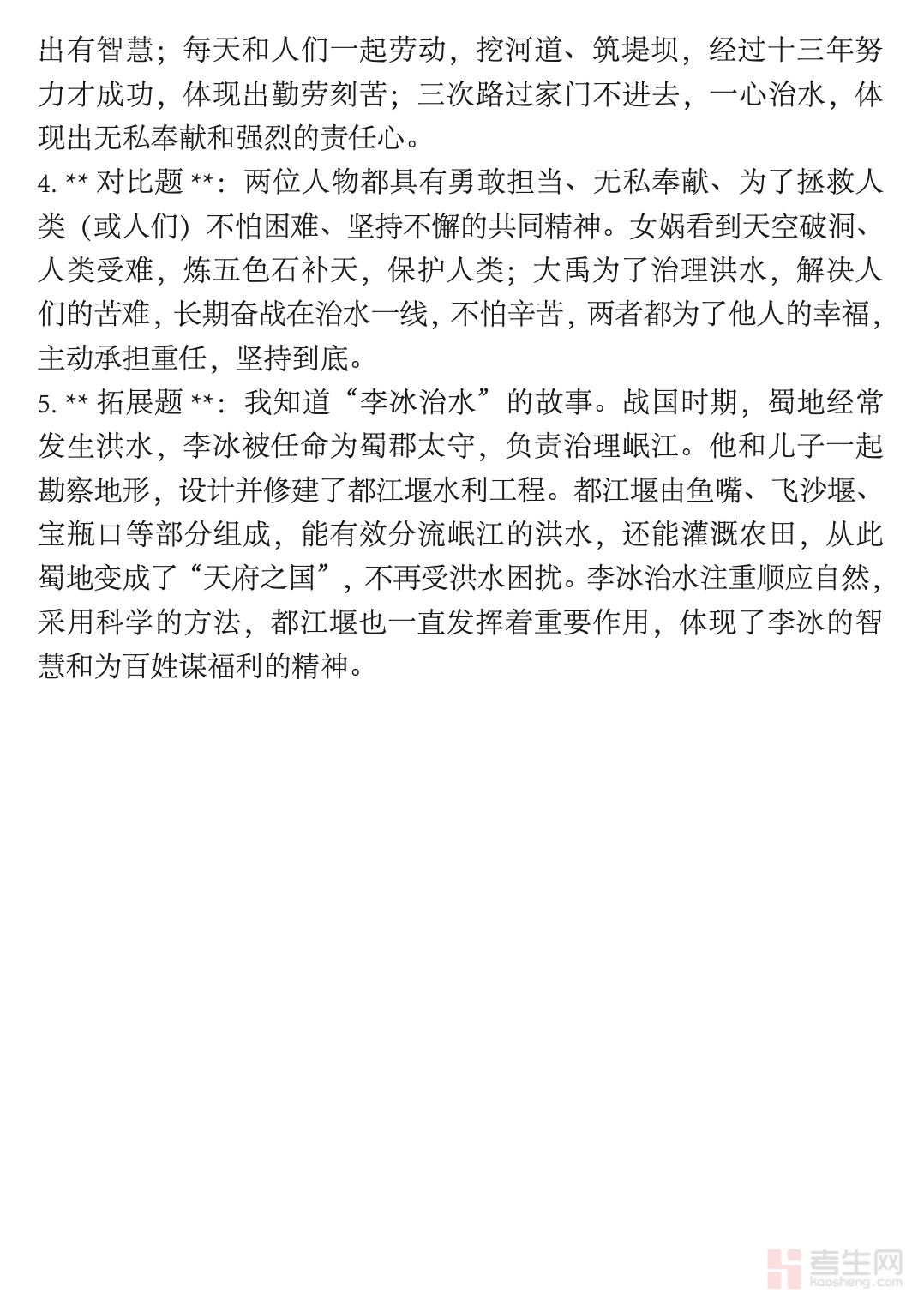 出有智慧；每天和人们一起劳动，挖河道、筑堤坝，经过十三年努力才成功，体现出勤劳刻苦；三次路过家门不进去，一心治水，体现出无私奉献和强烈的责任心。
4. ** 对比题 **：两位人物都具有勇敢担当、无私奉献、为了拯救人类（或人们）不怕困难、坚持不懈的共同精神。女娲看到天空破洞、人类受难，炼五色石补天，保护人类；大禹为了治理洪水，解决人们的苦难，长期奋战在治水一线，不怕辛苦，两者都为了他人的幸福，主动承担重任，坚持到底。
5. ** 拓展题 **：我知道“李冰治水”的故事。战国时期，蜀地经常发生洪水，李冰被任命为蜀郡太守，负责治理岷江。他和儿子一起勘察地形，设计并修建了都江堰水利工程。都江堰由鱼嘴、飞沙堰、宝瓶口等部分组成，能有效分流岷江的洪水，还能灌溉农田，从此蜀地变成了“天府之国”，不再受洪水困扰。李冰治水注重顺应自然，采用科学的方法，都江堰也一直发挥着重要作用，体现了李冰的智慧和为百姓谋福利的精神。

考生网
kaosheng.com